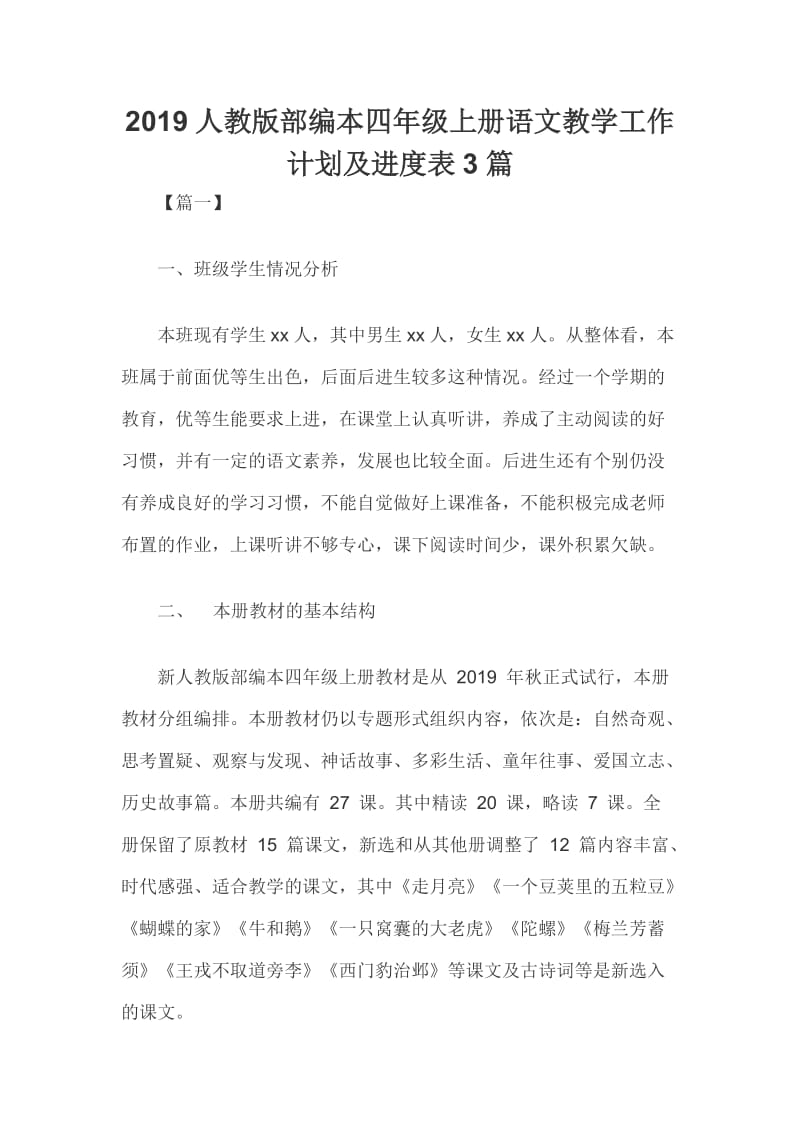 2019 人教版部编本四年级上册语文教学工作计划及进度表 3 篇

【篇一】

一、班级学生情况分析

本班现有学生 xx 人，其中男生 xx 人，女生 xx 人。从整体看，本班属于前面优等生出色，后面后进生较多这种情况。经过一个学期的教育，优等生能要求上进，在课堂上认真听讲，养成了主动阅读的好习惯，并有一定的语文素养，发展也比较全面。后进生还有个别仍没有养成良好的学习习惯，不能自觉做好上课准备，不能积极完成老师布置的作业，上课听讲不够专心，课下阅读时间少，课外积累欠缺。

二、 本册教材的基本结构

新人教版部编本四年级上册教材是从 2019 年秋正式试行，本册教材分组编排。本册教材仍以专题形式组织内容，依次是：自然奇观、思考置疑、观察与发现、神话故事、多彩生活、童年往事、爱国立志、历史故事篇。本册共编有 27 课。其中精读 20 课，略读 7 课。全册保留了原教材 15 篇课文，新选和从其他册调整了 12 篇内容丰富、时代感强、适合教学的课文，其中《走月亮》《一个豆荚里的五粒豆》《蝴蝶的家》《牛和鹅》《一只窝囊的大老虎》《陀螺》《梅兰芳蓄须》《王戎不取道旁李》《西门豹治邺》等课文及古诗词等是新选入的课文。